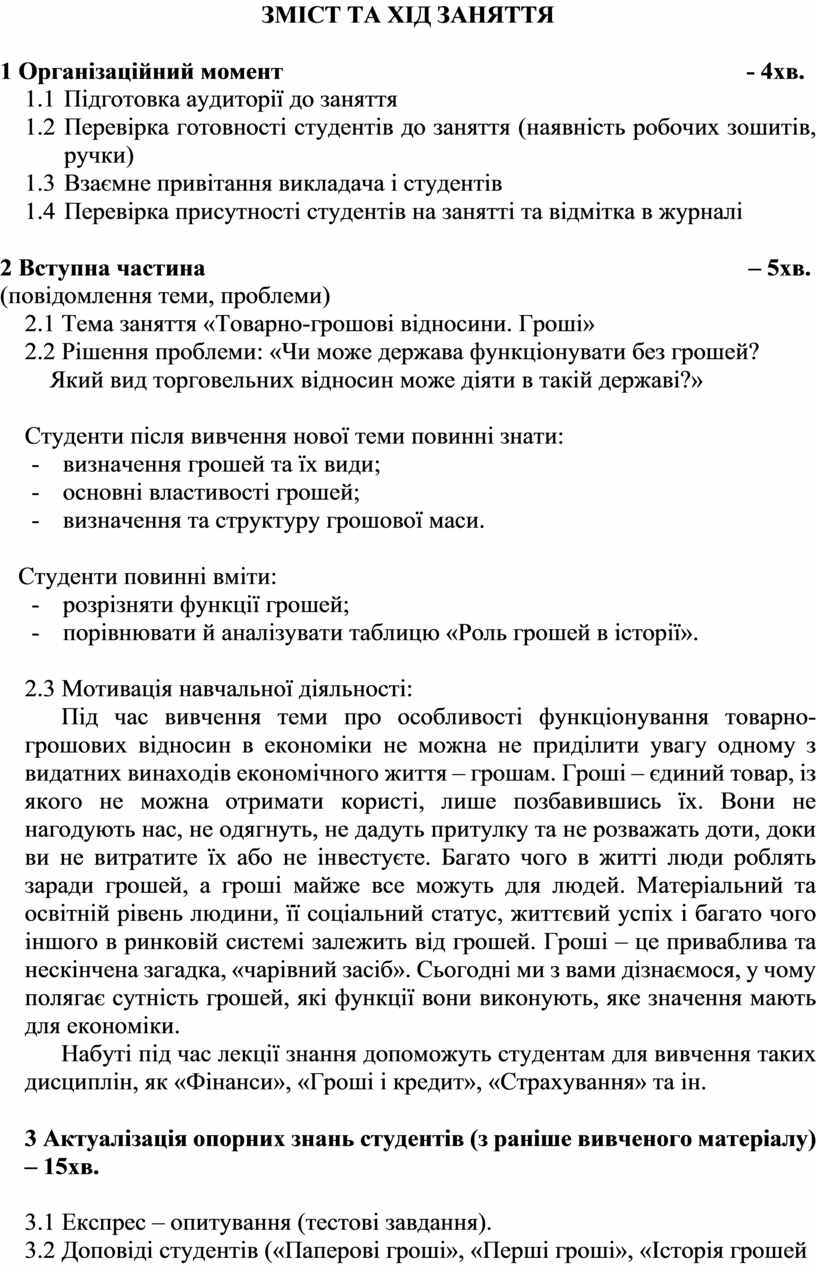 ЗМІСТ ТА ХІД ЗАНЯТТЯ

1 Організаційний момент - 4хв.
1.1 Підготовка аудиторії до заняття
1.2 Перевірка готовності студентів до заняття (наявність робочих зошитів, ручки)
1.3 Взаємне привітання викладача і студентів
1.4 Перевірка присутності студентів на занятті та відмітка в журналі

2 Вступна частина – 5хв.
(повідомлення теми, проблеми)
2.1 Тема заняття «Товарно-грошові відносини. Гроші»
2.2 Рішення проблеми: «Чи може держава функціонувати без грошей? Який вид торговельних відносин може діяти в такій державі?»

Студенти після вивчення нової теми повинні знати:
- визначення грошей та їх види;
- основні властивості грошей;
- визначення та структуру грошової маси.

Студенти повинні вміти:
- розрізняти функції грошей;
- порівнювати й аналізувати таблицю «Роль грошей в історії».

2.3 Мотивація навчальної діяльності:
Під час вивчення теми про особливості функціонування товарно-грошових відносин в економіки не можна не приділити увагу одному з видатних винаходів економічного життя – грошам. Гроші – єдиний товар, із якого не можна отримати користі, лише позбавившись їх. Вони не нагодують нас, не одягнуть, не дадуть притулку та не розважать доти, доки ви не витратите їх або не інвестуєте. Багато чого в житті люди роблять заради грошей, а гроші майже все можуть для людей. Матеріальний та освітній рівень людини, її соціальний статус, життєвий успіх і багато чого іншого в ринковій системі залежить від грошей. Гроші – це приваблива та нескінчена загадка, «чарівний засіб». Сьогодні ми з вами дізнаємося, у чому полягає сутність грошей, які функції вони виконують, яке значення мають для економіки.
Набуті під час лекції знання допоможуть студентам для вивчення таких дисциплін, як «Фінанси», «Гроші і кредит», «Страхування» та ін.

3 Актуалізація опорних знань студентів (з раніше вивченого матеріалу) – 15хв.

3.1 Експрес – опитування (тестові завдання).
3.2 Доповіді студентів («Паперові гроші», «Перші гроші», «Історія грошей